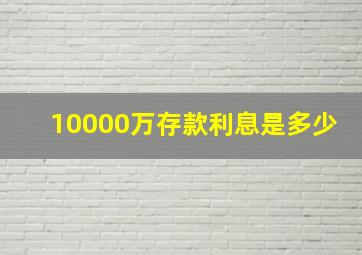 10000万存款利息是多少